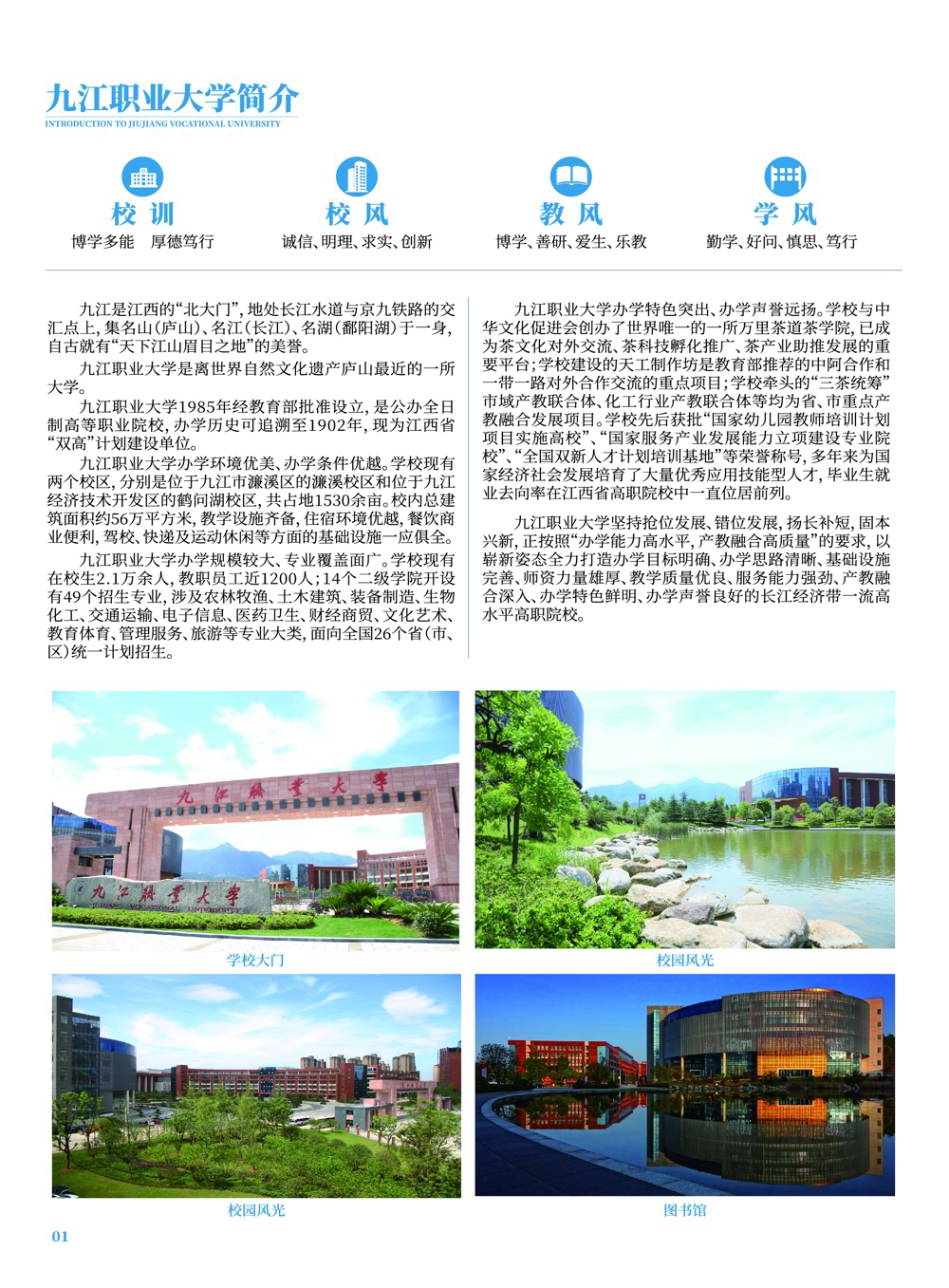 九江职业大学简介
INTRODUCTION TO JIUJIANG VOCATIONAL UNIVERSITY

校训
博学多能 厚德笃行

校风
诚信、明理、求实、创新

教风
博学、善研、爱生、乐教

学风
勤学、好问、慎思、笃行

九江是江西的“北大门”，地处长江水道与京九铁路的交汇点上，集名山(庐山)、名江(长江)、名湖(鄱阳湖)于一身，自古就有“天下江山眉目之地”的美誉。

九江职业大学是离世界自然文化遗产庐山最近的一所大学。

九江职业大学1985年经教育部批准设立，是公办全日制高等职业院校，办学历史可追溯至1902年，现为江西省“双高”计划建设单位。

九江职业大学办学环境优美、办学条件优越。学校现有两个校区，分别是位于九江市濂溪区的濂溪校区和位于九江经济技术开发区的鹤问湖校区，共占地1530余亩。校内总建筑面积约56万平方米，教学设施齐备，住宿环境优越，餐饮商业便利，驾校、快递及运动休闲等方面的基础设施一应俱全。

九江职业大学办学规模较大、专业覆盖面广。学校现有在校生2.1万余人，教职员工近1200人；14个二级学院开设有49个招生专业，涉及农林牧渔、土木建筑、装备制造、生物化工、交通运输、电子信息、医药卫生、财经商贸、文化艺术、教育体育、管理服务、旅游等专业大类，面向全国26个省(市、区)统一计划招生。

九江职业大学办学特色突出、办学声誉远扬。学校与中华文化促进会创办了世界唯一的一所万里茶道茶学院，已成为茶文化对外交流、茶科技孵化推广、茶产业助推发展的重要平台；学校建设的天工制作坊是教育部推荐的中阿合作和一带一路对外合作交流的重点项目；学校牵头的“三茶统筹”市域产教联合体、化工行业产教联合体等均为省、市重点产教融合发展项目。学校先后获批“国家幼儿园教师培训计划项目实施高校”、“国家服务产业发展能力立项建设专业院校”、“全国双新人才计划培训基地”等荣誉称号，多年来为国家经济社会发展培育了大量优秀应用技能型人才，毕业生就业去向率在江西省高职院校中一直位居前列。

九江职业大学坚持抢位发展、错位发展，扬长补短，固本兴新，正按照“办学能力高水平，产教融合高质量”的要求，以崭新姿态全力打造办学目标明确、办学思路清晰、基础设施完善、师资力量雄厚、教学质量优良、服务能力强劲、产教融合深入、办学特色鲜明、办学声誉良好的长江经济带一流高水平高职院校。

九江职业大学
九江职业大学
JIUJIANG VOCATIONAL UNIVERSITY
学校大门

校园风光

校园风光

图书馆

01